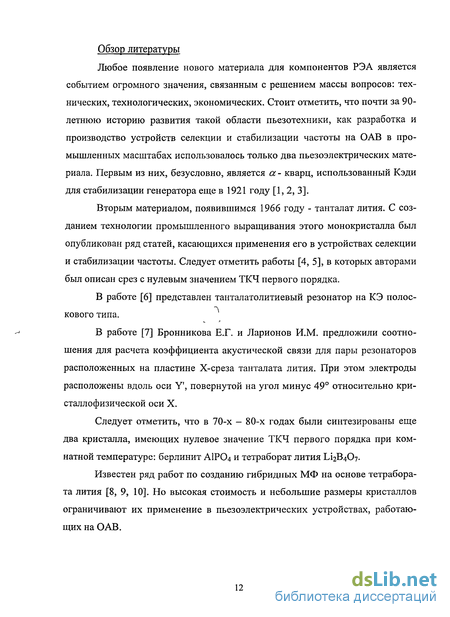 Обзор литературы

Любое появление нового материала для компонентов РЭА является событием огромного значения, связанным с решением массы вопросов: технических, технологических, экономических. Стоит отметить, что почти за 90-летнюю историю развития такой области пьезотехники, как разработка и производство устройств селекции и стабилизации частоты на ОАВ в промышленных масштабах использовалось только два пьезоэлектрических материала. Первым из них, безусловно, является $\alpha$ - кварц, использованный Кэди для стабилизации генератора еще в 1921 году [1, 2, 3].

Вторым материалом, появившимся 1966 году - танталат лития. С созданием технологии промышленного выращивания этого монокристалла был опубликован ряд статей, касающихся применения его в устройствах селекции и стабилизации частоты. Следует отметить работы [4, 5], в которых авторами был описан срез с нулевым значением ТКЧ первого порядка.

В работе [6] представлен танталатолитиевый резонатор на КЭ полоскового типа.

В работе [7] Бронникова Е.Г. и Ларионов И.М. предложили соотношения для расчета коэффициента акустической связи для пары резонаторов расположенных на пластине X-среза танталата лития. При этом электроды расположены вдоль оси Y', повернутой на угол минус 49° относительно кристаллофизической оси X.

Следует отметить, что в 70-х – 80-х годах были синтезированы еще два кристалла, имеющих нулевое значение ТКЧ первого порядка при комнатной температуре: берлинит $AlPO_4$ и тетраборат лития $Li_2B_4O_7$.

Известен ряд работ по созданию гибридных МФ на основе тетрабората лития [8, 9, 10]. Но высокая стоимость и небольшие размеры кристаллов ограничивают их применение в пьезоэлектрических устройствах, работающих на ОАВ.

12

dsLib.net
библиотека диссертаций